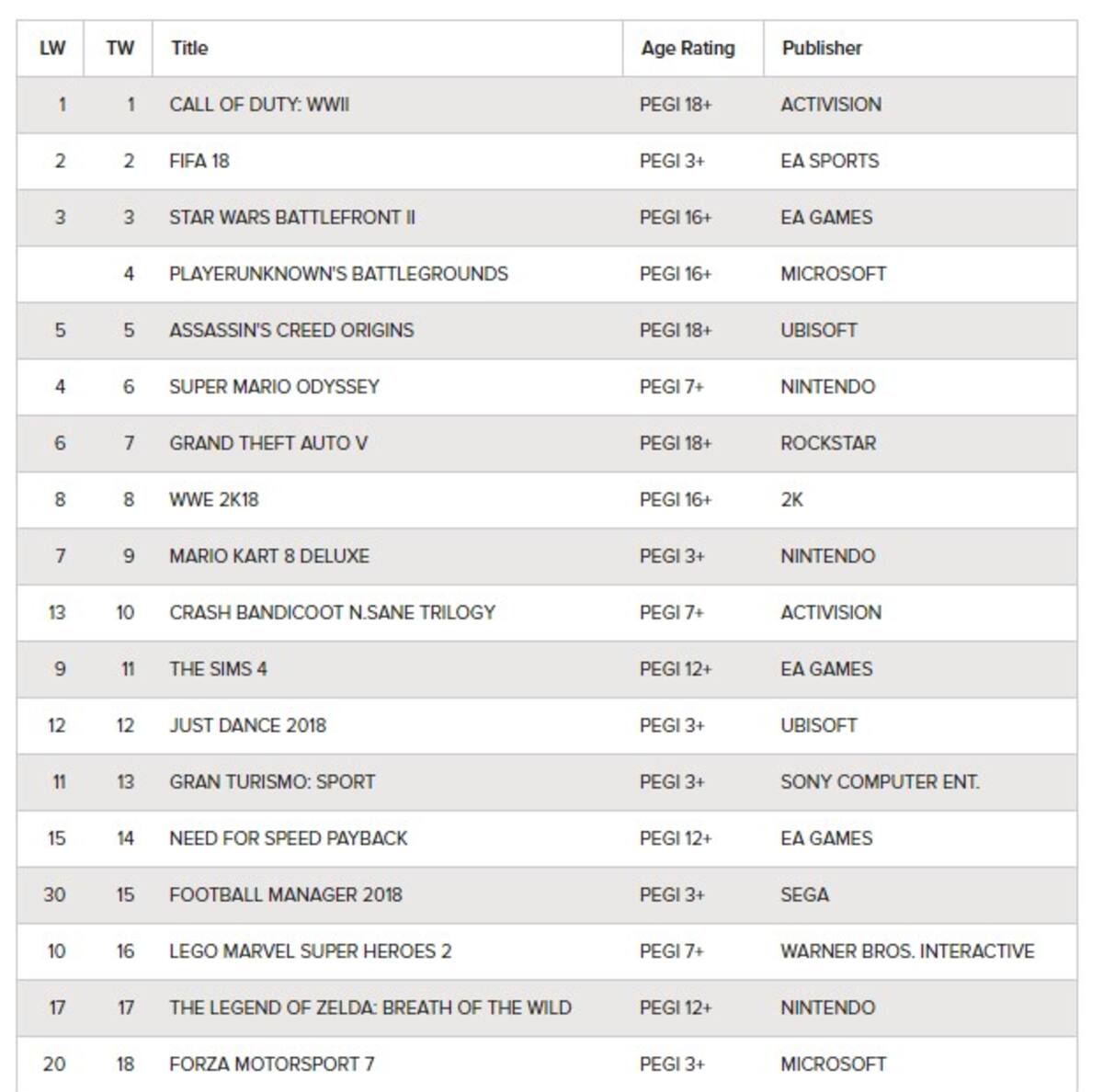 | LW | TW | Title | Age Rating | Publisher |
|---|---|---|---|---|
| 1 | 1 | CALL OF DUTY: WWII | PEGI 18+ | ACTIVISION |
| 2 | 2 | FIFA 18 | PEGI 3+ | EA SPORTS |
| 3 | 3 | STAR WARS BATTLEFRONT II | PEGI 16+ | EA GAMES |
|  | 4 | PLAYERUNKNOWN'S BATTLEGROUNDS | PEGI 16+ | MICROSOFT |
| 5 | 5 | ASSASSIN'S CREED ORIGINS | PEGI 18+ | UBISOFT |
| 4 | 6 | SUPER MARIO ODYSSEY | PEGI 7+ | NINTENDO |
| 6 | 7 | GRAND THEFT AUTO V | PEGI 18+ | ROCKSTAR |
| 8 | 8 | WWE 2K18 | PEGI 16+ | 2K |
| 7 | 9 | MARIO KART 8 DELUXE | PEGI 3+ | NINTENDO |
| 13 | 10 | CRASH BANDICOOT N.SANE TRILOGY | PEGI 7+ | ACTIVISION |
| 9 | 11 | THE SIMS 4 | PEGI 12+ | EA GAMES |
| 12 | 12 | JUST DANCE 2018 | PEGI 3+ | UBISOFT |
| 11 | 13 | GRAN TURISMO: SPORT | PEGI 3+ | SONY COMPUTER ENT. |
| 15 | 14 | NEED FOR SPEED PAYBACK | PEGI 12+ | EA GAMES |
| 30 | 15 | FOOTBALL MANAGER 2018 | PEGI 3+ | SEGA |
| 10 | 16 | LEGO MARVEL SUPER HEROES 2 | PEGI 7+ | WARNER BROS. INTERACTIVE |
| 17 | 17 | THE LEGEND OF ZELDA: BREATH OF THE WILD | PEGI 12+ | NINTENDO |
| 20 | 18 | FORZA MOTORSPORT 7 | PEGI 3+ | MICROSOFT |